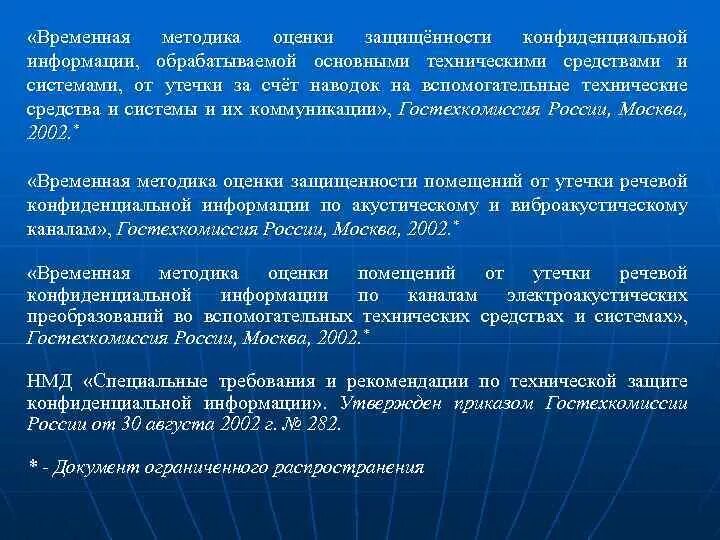 «Временная методика оценки защищённости конфиденциальной информации, обрабатываемой основными техническими средствами и системами, от утечки за счёт наводок на вспомогательные технические средства и системы и их коммуникации», Гостехкомиссия России, Москва, 2002.*

«Временная методика оценки защищенности помещений от утечки речевой конфиденциальной информации по акустическому и виброакустическому каналам», Гостехкомиссия России, Москва, 2002.*

«Временная методика оценки помещений от утечки речевой конфиденциальной информации по каналам электроакустических преобразований во вспомогательных технических средствах и системах», Гостехкомиссия России, Москва, 2002.*

НМД «Специальные требования и рекомендации по технической защите конфиденциальной информации». Утвержден приказом Гостехкомиссии России от 30 августа 2002 г. № 282.

* - Документ ограниченного распространения